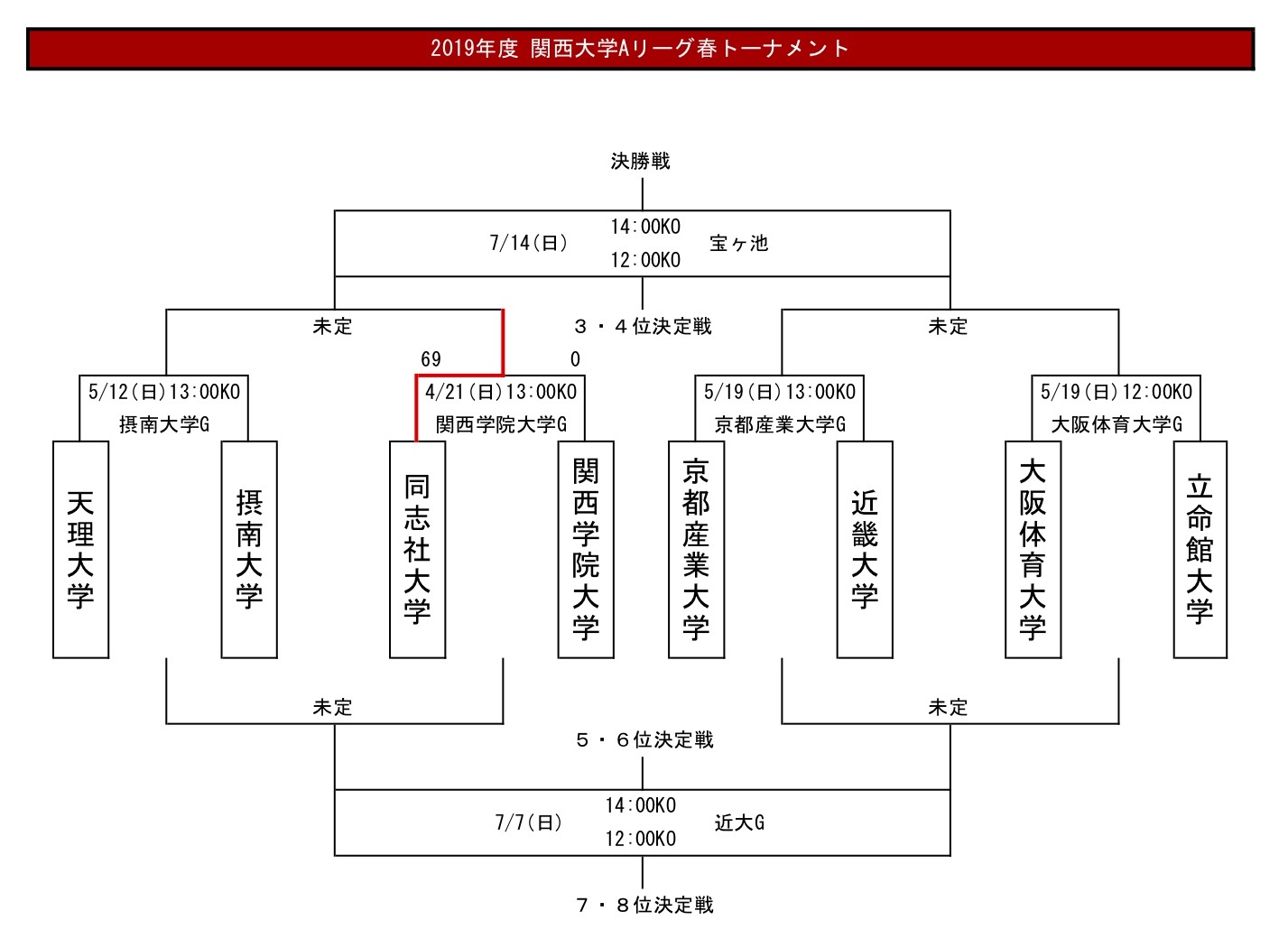 2019年度 関西大学Aリーグ春トーナメント

決勝戦

7/14(日)
14:00KO
12:00KO
宝ヶ池

未定
3・4位決定戦
未定

69
0

5/12(日)13:00KO
摂南大学G

4/21(日)13:00KO
関西学院大学G

5/19(日)13:00KO
京都産業大学G

5/19(日)12:00KO
大阪体育大学G

天理大学
摂南大学
同志社大学
関西学院大学
京都産業大学
近畿大学
大阪体育大学
立命館大学

未定
未定

5・6位決定戦

7/7(日)
14:00KO
12:00KO
近大G

7・8位決定戦